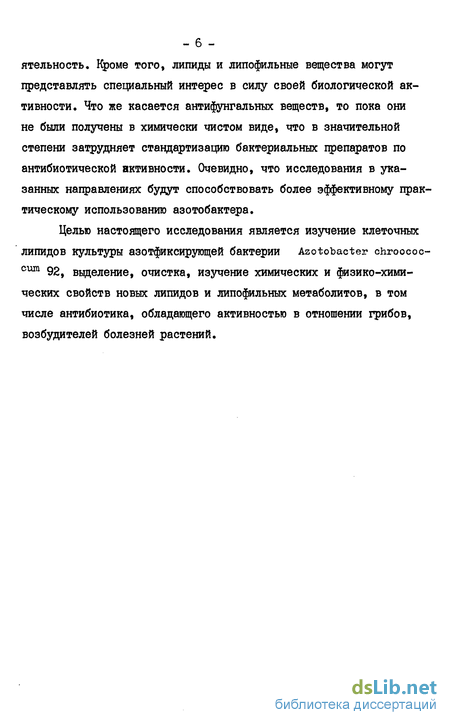 - 6 -

ятельность. Кроме того, липиды и липофильные вещества могут представлять специальный интерес в силу своей биологической активности. Что же касается антифунгальных веществ, то пока они не были получены в химически чистом виде, что в значительной степени затрудняет стандартизацию бактериальных препаратов по антибиотической активности. Очевидно, что исследования в указанных направлениях будут способствовать более эффективному практическому использованию азотобактера.

Целью настоящего исследования является изучение клеточных липидов культуры азотфиксирующей бактерии Azotobacter chroococcum 92, выделение, очистка, изучение химических и физико-химических свойств новых липидов и липофильных метаболитов, в том числе антибиотика, обладающего активностью в отношении грибов, возбудителей болезней растений.

dsLib.net
библиотека диссертаций